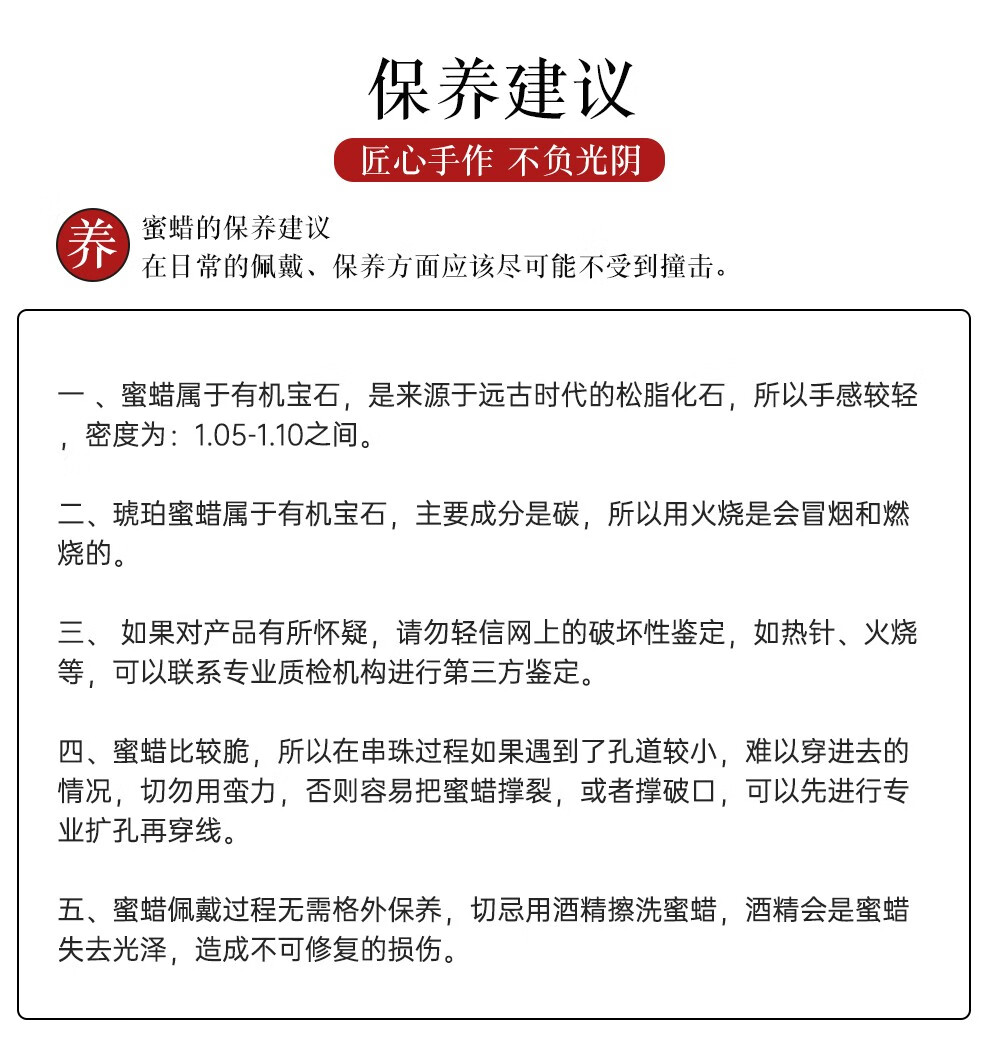 保养建议

匠心手作 不负光阴

养

蜜蜡的保养建议
在日常的佩戴、保养方面应该尽可能不受到撞击。

一 、蜜蜡属于有机宝石，是来源于远古时代的松脂化石，所以手感较轻，密度为：1.05-1.10之间。

二、琥珀蜜蜡属于有机宝石，主要成分是碳，所以用火烧是会冒烟和燃烧的。

三、 如果对产品有所怀疑，请勿轻信网上的破坏性鉴定，如热针、火烧等，可以联系专业质检机构进行第三方鉴定。

四、蜜蜡比较脆，所以在串珠过程如果遇到了孔道较小，难以穿进去的情况，切勿用蛮力，否则容易把蜜蜡撑裂，或者撑破口，可以先进行专业扩孔再穿线。

五、蜜蜡佩戴过程无需格外保养，切忌用酒精擦洗蜜蜡，酒精会是蜜蜡失去光泽，造成不可修复的损伤。